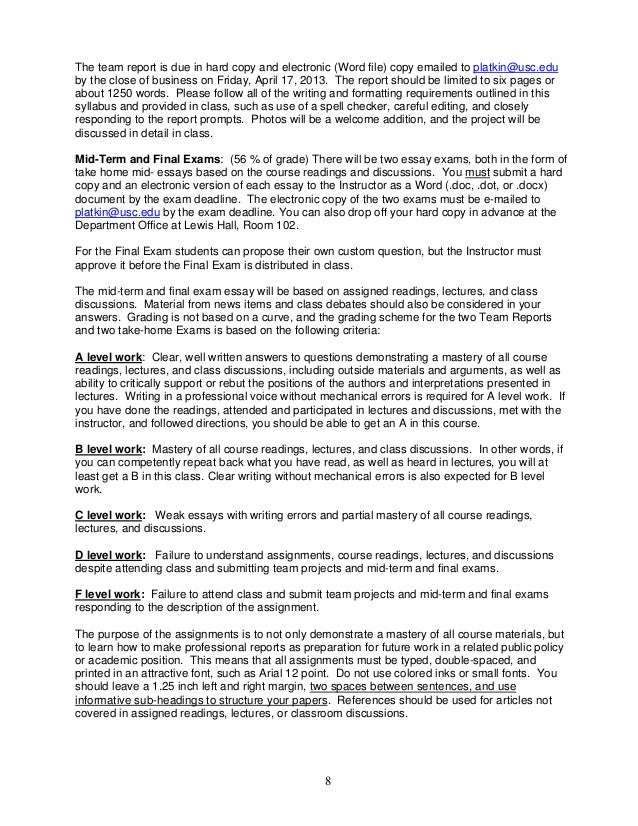 The team report is due in hard copy and electronic (Word file) copy emailed to platkin@usc.edu by the close of business on Friday, April 17, 2013. The report should be limited to six pages or about 1250 words. Please follow all of the writing and formatting requirements outlined in this syllabus and provided in class, such as use of a spell checker, careful editing, and closely responding to the report prompts. Photos will be a welcome addition, and the project will be discussed in detail in class.

Mid-Term and Final Exams: (56 % of grade) There will be two essay exams, both in the form of take home mid- essays based on the course readings and discussions. You must submit a hard copy and an electronic version of each essay to the Instructor as a Word (.doc, .dot, or .docx) document by the exam deadline. The electronic copy of the two exams must be e-mailed to platkin@usc.edu by the exam deadline. You can also drop off your hard copy in advance at the Department Office at Lewis Hall, Room 102.

For the Final Exam students can propose their own custom question, but the Instructor must approve it before the Final Exam is distributed in class.

The mid-term and final exam essay will be based on assigned readings, lectures, and class discussions. Material from news items and class debates should also be considered in your answers. Grading is not based on a curve, and the grading scheme for the two Team Reports and two take-home Exams is based on the following criteria:

A level work: Clear, well written answers to questions demonstrating a mastery of all course readings, lectures, and class discussions, including outside materials and arguments, as well as ability to critically support or rebut the positions of the authors and interpretations presented in lectures. Writing in a professional voice without mechanical errors is required for A level work. If you have done the readings, attended and participated in lectures and discussions, met with the instructor, and followed directions, you should be able to get an A in this course.

B level work: Mastery of all course readings, lectures, and class discussions. In other words, if you can competently repeat back what you have read, as well as heard in lectures, you will at least get a B in this class. Clear writing without mechanical errors is also expected for B level work.

C level work: Weak essays with writing errors and partial mastery of all course readings, lectures, and discussions.

D level work: Failure to understand assignments, course readings, lectures, and discussions despite attending class and submitting team projects and mid-term and final exams.

F level work: Failure to attend class and submit team projects and mid-term and final exams responding to the description of the assignment.

The purpose of the assignments is to not only demonstrate a mastery of all course materials, but to learn how to make professional reports as preparation for future work in a related public policy or academic position. This means that all assignments must be typed, double-spaced, and printed in an attractive font, such as Arial 12 point. Do not use colored inks or small fonts. You should leave a 1.25 inch left and right margin, two spaces between sentences, and use informative sub-headings to structure your papers. References should be used for articles not covered in assigned readings, lectures, or classroom discussions.

8